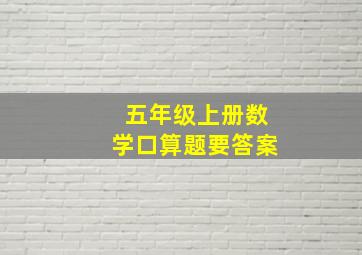 五年级上册数学口算题要答案